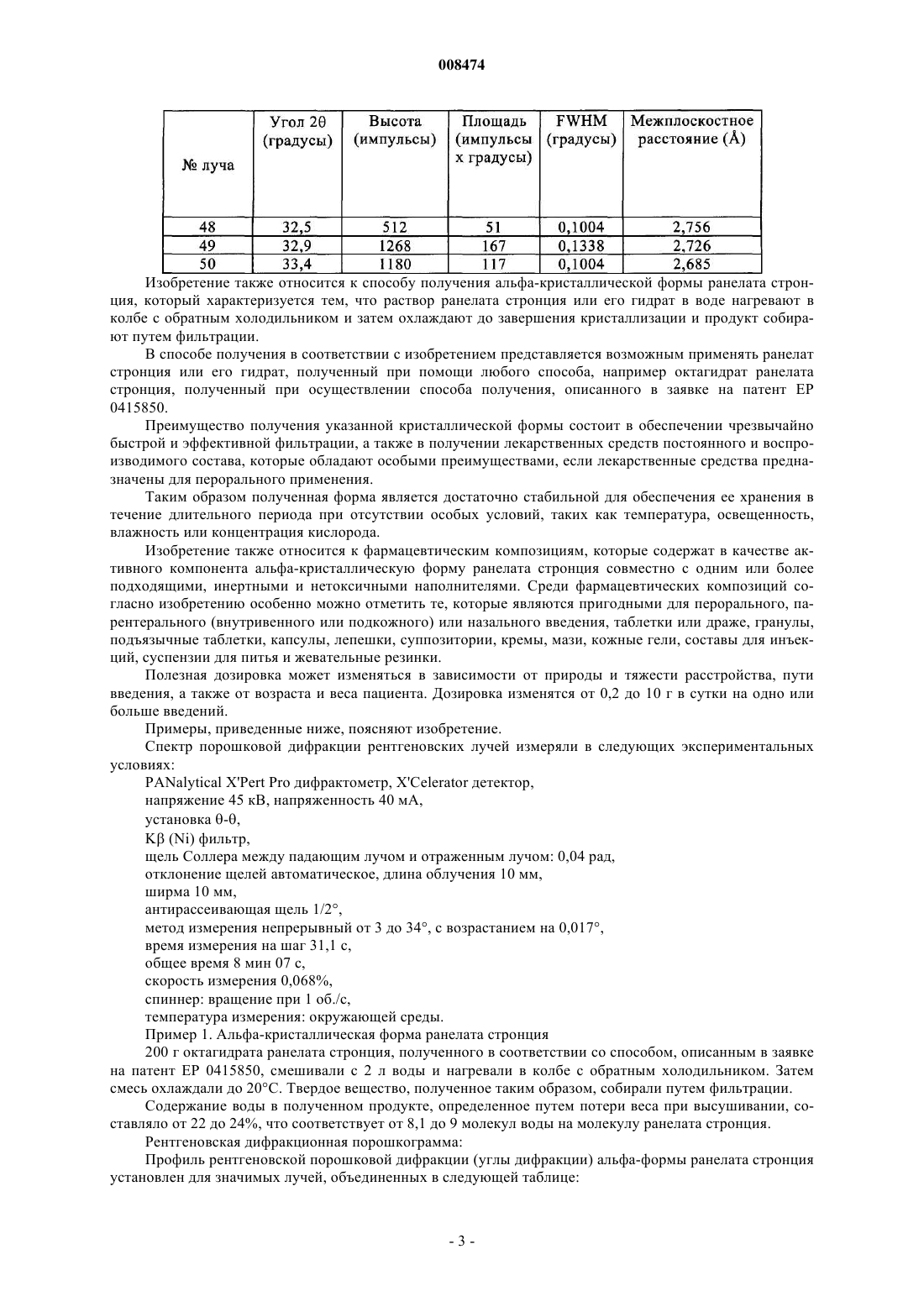 008474

| № луча | Угол 2θ (градусы) | Высота (импульсы) | Площадь (импульсы х градусы) | FWHM (градусы) | Межплоскостное расстояние (Å) |
|---|---|---|---|---|---|
| 48 | 32,5 | 512 | 51 | 0,1004 | 2,756 |
| 49 | 32,9 | 1268 | 167 | 0,1338 | 2,726 |
| 50 | 33,4 | 1180 | 117 | 0,1004 | 2,685 |

Изобретение также относится к способу получения альфа-кристаллической формы ранелата стронция, который характеризуется тем, что раствор ранелата стронция или его гидрат в воде нагревают в колбе с обратным холодильником и затем охлаждают до завершения кристаллизации и продукт собирают путем фильтрации.

В способе получения в соответствии с изобретением представляется возможным применять ранелат стронция или его гидрат, полученный при помощи любого способа, например октагидрат ранелата стронция, полученный при осуществлении способа получения, описанного в заявке на патент EP 0415850.

Преимущество получения указанной кристаллической формы состоит в обеспечении чрезвычайно быстрой и эффективной фильтрации, а также в получении лекарственных средств постоянного и воспроизводимого состава, которые обладают особыми преимуществами, если лекарственные средства предназначены для перорального применения.

Таким образом полученная форма является достаточно стабильной для обеспечения ее хранения в течение длительного периода при отсутствии особых условий, таких как температура, освещенность, влажность или концентрация кислорода.

Изобретение также относится к фармацевтическим композициям, которые содержат в качестве активного компонента альфа-кристаллическую форму ранелата стронция совместно с одним или более подходящими, инертными и нетоксичными наполнителями. Среди фармацевтических композиций согласно изобретению особенно можно отметить те, которые являются пригодными для перорального, парентерального (внутривенного или подкожного) или назального введения, таблетки или драже, гранулы, подъязычные таблетки, капсулы, лепешки, суппозитории, кремы, мази, кожные гели, составы для инъекций, суспензии для питья и жевательные резинки.

Полезная дозировка может изменяться в зависимости от природы и тяжести расстройства, пути введения, а также от возраста и веса пациента. Дозировка изменятся от 0,2 до 10 г в сутки на одно или больше введений.

Примеры, приведенные ниже, поясняют изобретение.

Спектр порошковой дифракции рентгеновских лучей измеряли в следующих экспериментальных условиях:

PANalytical X'Pert Pro дифрактометр, X'Celerator детектор,
напряжение 45 кВ, напряженность 40 мА,
установка θ-θ,
Kβ (Ni) фильтр,
щель Соллера между падающим лучом и отраженным лучом: 0,04 рад,
отклонение щелей автоматическое, длина облучения 10 мм,
ширма 10 мм,
антирассеивающая щель 1/2°,
метод измерения непрерывный от 3 до 34°, с возрастанием на 0,017°,
время измерения на шаг 31,1 с,
общее время 8 мин 07 с,
скорость измерения 0,068%,
спиннер: вращение при 1 об./с,
температура измерения: окружающей среды.

Пример 1. Альфа-кристаллическая форма ранелата стронция

200 г октагидрата ранелата стронция, полученного в соответствии со способом, описанным в заявке на патент EP 0415850, смешивали с 2 л воды и нагревали в колбе с обратным холодильником. Затем смесь охлаждали до 20°C. Твердое вещество, полученное таким образом, собирали путем фильтрации.

Содержание воды в полученном продукте, определенное путем потери веса при высушивании, составляло от 22 до 24%, что соответствует от 8,1 до 9 молекул воды на молекулу ранелата стронция.

Рентгеновская дифракционная порошкограмма:

Профиль рентгеновской порошковой дифракции (углы дифракции) альфа-формы ранелата стронция установлен для значимых лучей, объединенных в следующей таблице:

- 3 -